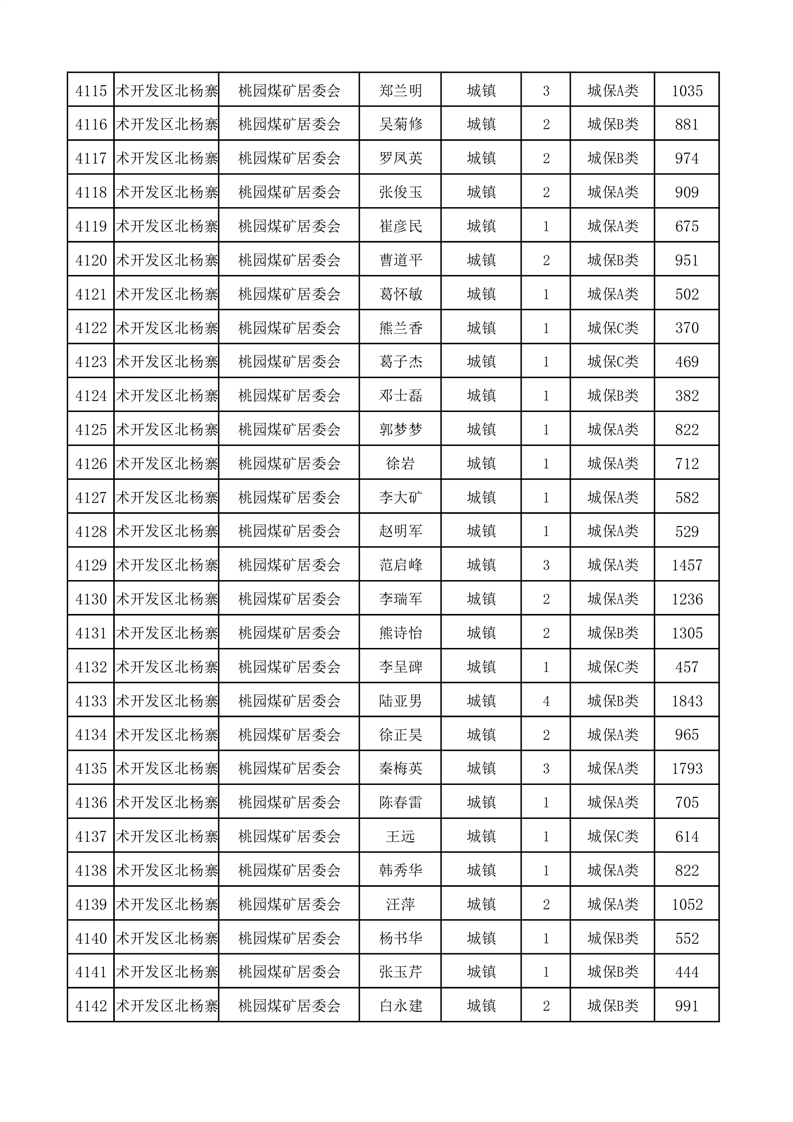 | 4115 | 术开发区北杨寨 | 桃园煤矿居委会 | 郑兰明 | 城镇 | 3 | 城保A类 | 1035 |
|---|---|---|---|---|---|---|---|
| 4116 | 术开发区北杨寨 | 桃园煤矿居委会 | 吴菊修 | 城镇 | 2 | 城保B类 | 881 |
| 4117 | 术开发区北杨寨 | 桃园煤矿居委会 | 罗凤英 | 城镇 | 2 | 城保B类 | 974 |
| 4118 | 术开发区北杨寨 | 桃园煤矿居委会 | 张俊玉 | 城镇 | 2 | 城保A类 | 909 |
| 4119 | 术开发区北杨寨 | 桃园煤矿居委会 | 崔彦民 | 城镇 | 1 | 城保A类 | 675 |
| 4120 | 术开发区北杨寨 | 桃园煤矿居委会 | 曹道平 | 城镇 | 2 | 城保B类 | 951 |
| 4121 | 术开发区北杨寨 | 桃园煤矿居委会 | 葛怀敏 | 城镇 | 1 | 城保A类 | 502 |
| 4122 | 术开发区北杨寨 | 桃园煤矿居委会 | 熊兰香 | 城镇 | 1 | 城保C类 | 370 |
| 4123 | 术开发区北杨寨 | 桃园煤矿居委会 | 葛子杰 | 城镇 | 1 | 城保C类 | 469 |
| 4124 | 术开发区北杨寨 | 桃园煤矿居委会 | 邓士磊 | 城镇 | 1 | 城保B类 | 382 |
| 4125 | 术开发区北杨寨 | 桃园煤矿居委会 | 郭梦梦 | 城镇 | 1 | 城保A类 | 822 |
| 4126 | 术开发区北杨寨 | 桃园煤矿居委会 | 徐岩 | 城镇 | 1 | 城保A类 | 712 |
| 4127 | 术开发区北杨寨 | 桃园煤矿居委会 | 李大矿 | 城镇 | 1 | 城保A类 | 582 |
| 4128 | 术开发区北杨寨 | 桃园煤矿居委会 | 赵明军 | 城镇 | 1 | 城保A类 | 529 |
| 4129 | 术开发区北杨寨 | 桃园煤矿居委会 | 范启峰 | 城镇 | 3 | 城保A类 | 1457 |
| 4130 | 术开发区北杨寨 | 桃园煤矿居委会 | 李瑞军 | 城镇 | 2 | 城保A类 | 1236 |
| 4131 | 术开发区北杨寨 | 桃园煤矿居委会 | 熊诗怡 | 城镇 | 2 | 城保B类 | 1305 |
| 4132 | 术开发区北杨寨 | 桃园煤矿居委会 | 李呈碑 | 城镇 | 1 | 城保C类 | 457 |
| 4133 | 术开发区北杨寨 | 桃园煤矿居委会 | 陆亚男 | 城镇 | 4 | 城保B类 | 1843 |
| 4134 | 术开发区北杨寨 | 桃园煤矿居委会 | 徐正昊 | 城镇 | 2 | 城保A类 | 965 |
| 4135 | 术开发区北杨寨 | 桃园煤矿居委会 | 秦梅英 | 城镇 | 3 | 城保A类 | 1793 |
| 4136 | 术开发区北杨寨 | 桃园煤矿居委会 | 陈春雷 | 城镇 | 1 | 城保A类 | 705 |
| 4137 | 术开发区北杨寨 | 桃园煤矿居委会 | 王远 | 城镇 | 1 | 城保C类 | 614 |
| 4138 | 术开发区北杨寨 | 桃园煤矿居委会 | 韩秀华 | 城镇 | 1 | 城保A类 | 822 |
| 4139 | 术开发区北杨寨 | 桃园煤矿居委会 | 汪萍 | 城镇 | 2 | 城保A类 | 1052 |
| 4140 | 术开发区北杨寨 | 桃园煤矿居委会 | 杨书华 | 城镇 | 1 | 城保B类 | 552 |
| 4141 | 术开发区北杨寨 | 桃园煤矿居委会 | 张玉芹 | 城镇 | 1 | 城保B类 | 444 |
| 4142 | 术开发区北杨寨 | 桃园煤矿居委会 | 白永建 | 城镇 | 2 | 城保B类 | 991 |